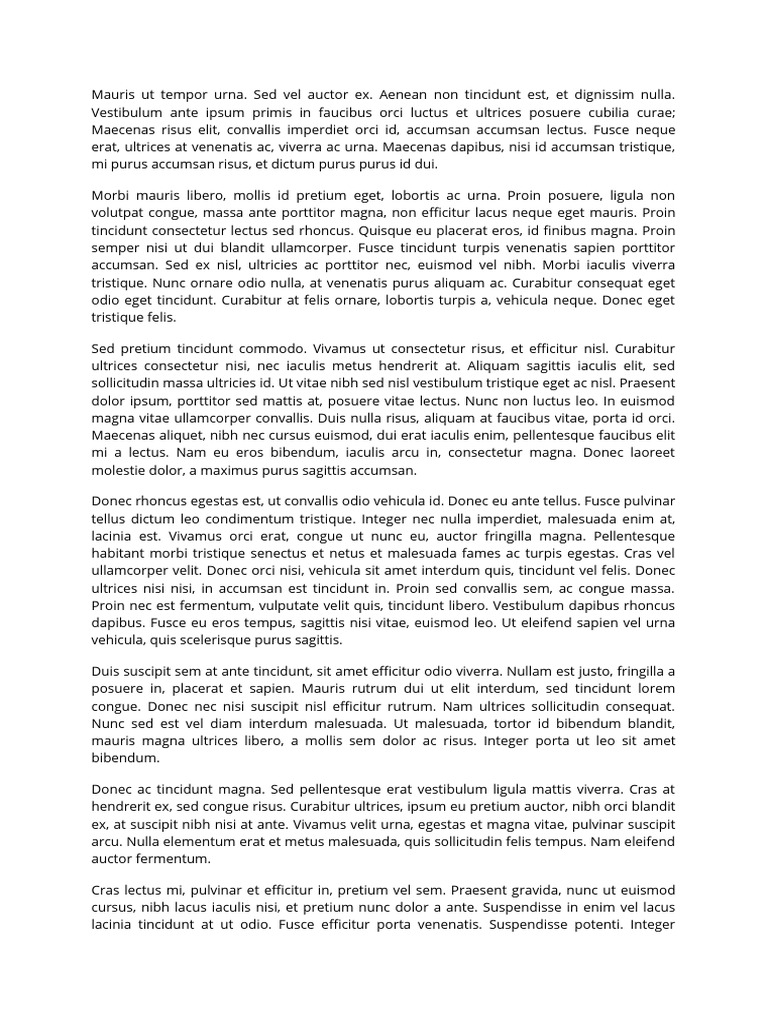 Mauris ut tempor urna. Sed vel auctor ex. Aenean non tincidunt est, et dignissim nulla. Vestibulum ante ipsum primis in faucibus orci luctus et ultrices posuere cubilia curae; Maecenas risus elit, convallis imperdiet orci id, accumsan accumsan lectus. Fusce neque erat, ultrices at venenatis ac, viverra ac urna. Maecenas dapibus, nisi id accumsan tristique, mi purus accumsan risus, et dictum purus purus id dui.

Morbi mauris libero, mollis id pretium eget, lobortis ac urna. Proin posuere, ligula non volutpat congue, massa ante porttitor magna, non efficitur lacus neque eget mauris. Proin tincidunt consectetur lectus sed rhoncus. Quisque eu placerat eros, id finibus magna. Proin semper nisi ut dui blandit ullamcorper. Fusce tincidunt turpis venenatis sapien porttitor accumsan. Sed ex nisl, ultricies ac porttitor nec, euismod vel nibh. Morbi iaculis viverra tristique. Nunc ornare odio nulla, at venenatis purus aliquam ac. Curabitur consequat eget odio eget tincidunt. Curabitur at felis ornare, lobortis turpis a, vehicula neque. Donec eget tristique felis.

Sed pretium tincidunt commodo. Vivamus ut consectetur risus, et efficitur nisl. Curabitur ultrices consectetur nisi, nec iaculis metus hendrerit at. Aliquam sagittis iaculis elit, sed sollicitudin massa ultricies id. Ut vitae nibh sed nisl vestibulum tristique eget ac nisl. Praesent dolor ipsum, porttitor sed mattis at, posuere vitae lectus. Nunc non luctus leo. In euismod magna vitae ullamcorper convallis. Duis nulla risus, aliquam at faucibus vitae, porta id orci. Maecenas aliquet, nibh nec cursus euismod, dui erat iaculis enim, pellentesque faucibus elit mi a lectus. Nam eu eros bibendum, iaculis arcu in, consectetur magna. Donec laoreet molestie dolor, a maximus purus sagittis accumsan.

Donec rhoncus egestas est, ut convallis odio vehicula id. Donec eu ante tellus. Fusce pulvinar tellus dictum leo condimentum tristique. Integer nec nulla imperdiet, malesuada enim at, lacinia est. Vivamus orci erat, congue ut nunc eu, auctor fringilla magna. Pellentesque habitant morbi tristique senectus et netus et malesuada fames ac turpis egestas. Cras vel ullamcorper velit. Donec orci nisi, vehicula sit amet interdum quis, tincidunt vel felis. Donec ultrices nisi nisi, in accumsan est tincidunt in. Proin sed convallis sem, ac congue massa. Proin nec est fermentum, vulputate velit quis, tincidunt libero. Vestibulum dapibus rhoncus dapibus. Fusce eu eros tempus, sagittis nisi vitae, euismod leo. Ut eleifend sapien vel urna vehicula, quis scelerisque purus sagittis.

Duis suscipit sem at ante tincidunt, sit amet efficitur odio viverra. Nullam est justo, fringilla a posuere in, placerat et sapien. Mauris rutrum dui ut elit interdum, sed tincidunt lorem congue. Donec nec nisi suscipit nisl efficitur rutrum. Nam ultrices sollicitudin consequat. Nunc sed est vel diam interdum malesuada. Ut malesuada, tortor id bibendum blandit, mauris magna ultrices libero, a mollis sem dolor ac risus. Integer porta ut leo sit amet bibendum.

Donec ac tincidunt magna. Sed pellentesque erat vestibulum ligula mattis viverra. Cras at hendrerit ex, sed congue risus. Curabitur ultrices, ipsum eu pretium auctor, nibh orci blandit ex, at suscipit nibh nisi at ante. Vivamus velit urna, egestas et magna vitae, pulvinar suscipit arcu. Nulla elementum erat et metus malesuada, quis sollicitudin felis tempus. Nam eleifend auctor fermentum.

Cras lectus mi, pulvinar et efficitur in, pretium vel sem. Praesent gravida, nunc ut euismod cursus, nibh lacus iaculis nisi, et pretium nunc dolor a ante. Suspendisse in enim vel lacus lacinia tincidunt at ut odio. Fusce efficitur porta venenatis. Suspendisse potenti. Integer